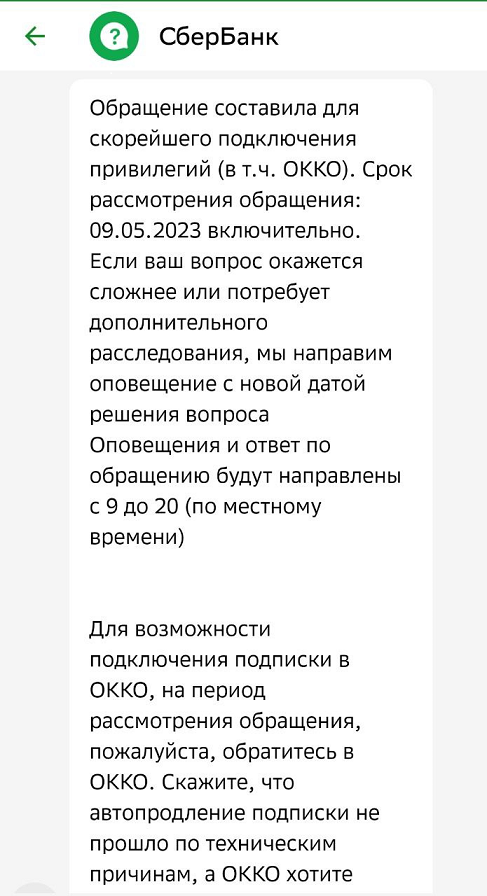 СберБанк

Обращение составила для скорейшего подключения привилегий (в т.ч. ОККО). Срок рассмотрения обращения: 09.05.2023 включительно. Если ваш вопрос окажется сложнее или потребует дополнительного расследования, мы направим оповещение с новой датой решения вопроса
Оповещения и ответ по обращению будут направлены с 9 до 20 (по местному времени)

Для возможности подключения подписки в ОККО, на период рассмотрения обращения, пожалуйста, обратитесь в ОККО. Скажите, что автопродление подписки не прошло по техническим причинам, а ОККО хотите